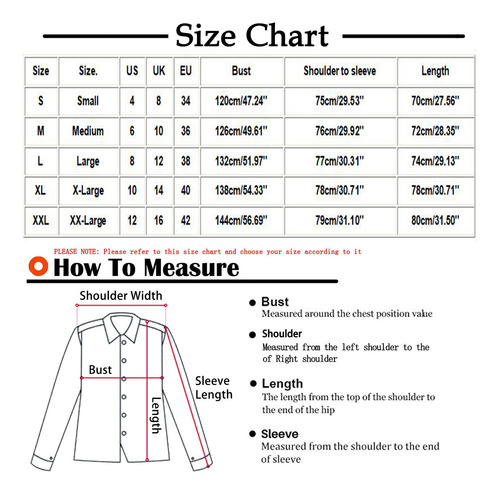 Size Chart

| Size | Size. | US | UK | EU | Bust | Shoulder to sleeve | Length |
|---|---|---|---|---|---|---|---|
| S | Small | 4 | 8 | 34 | 120cm/47.24'' | 75cm/29.53'' | 70cm/27.56'' |
| M | Medium | 6 | 10 | 36 | 126cm/49.61'' | 76cm/29.92'' | 72cm/28.35'' |
| L | Large | 8 | 12 | 38 | 132cm/51.97'' | 77cm/30.31'' | 74cm/29.13'' |
| XL | X-Large | 10 | 14 | 40 | 138cm/54.33'' | 78cm/30.71'' | 78cm/30.71'' |
| XXL | XX-Large | 12 | 16 | 42 | 144cm/56.69'' | 79cm/31.10'' | 80cm/31.50'' |

PLEASE NOTE: Please refer to this size chart and choose your size according to it

How To Measure

Shoulder Width

Bust

Sleeve Length

Length

Bust
Measured around the chest position value

Shoulder
Measured from the left shoulder to the of Right shoulder

Length
The length from the top of the shoulder to the end of the hip

Sleeve
Measured from the shoulder to the end of sleeve